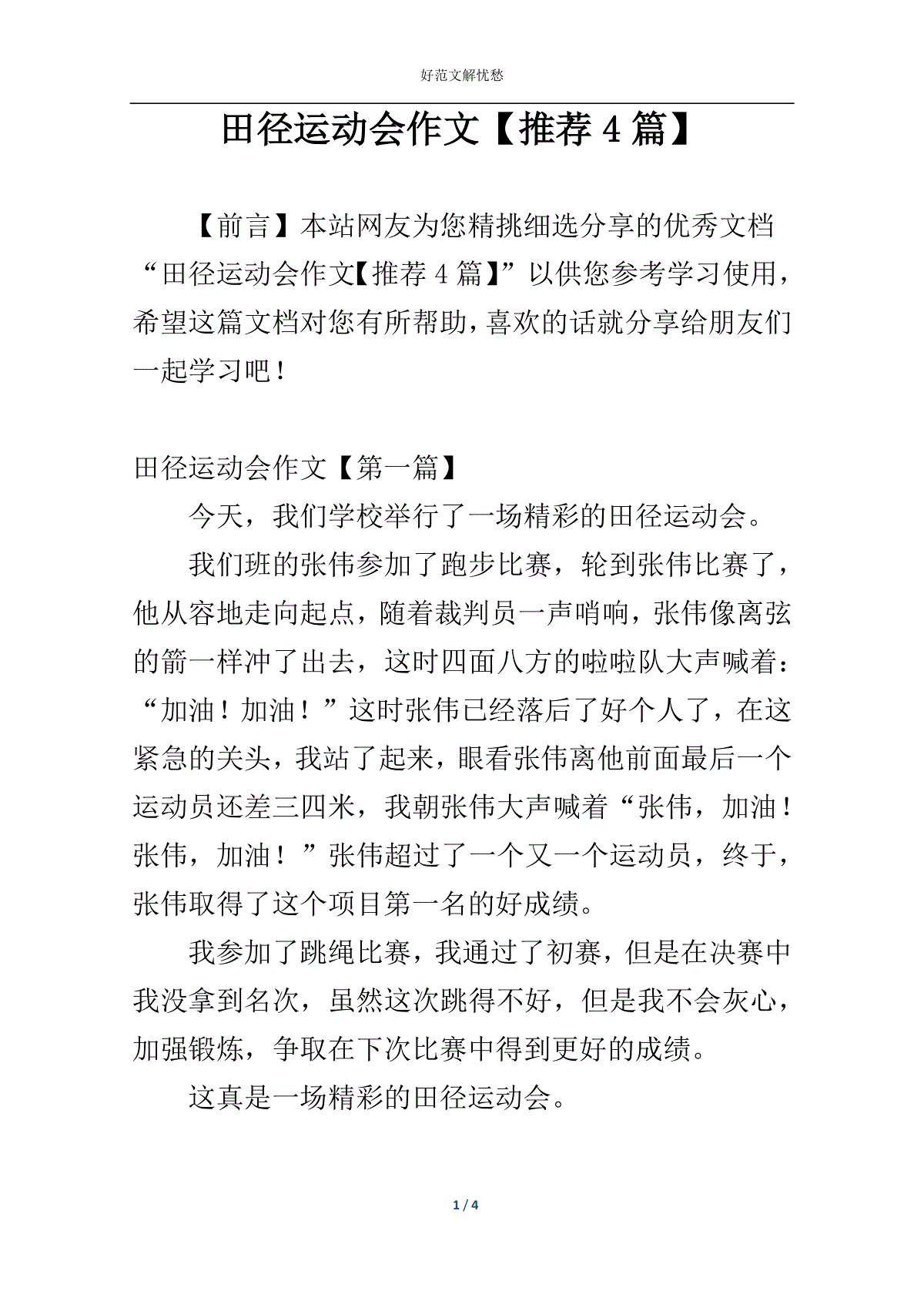 好范文解忧愁

田径运动会作文【推荐4篇】

【前言】本站网友为您精挑细选分享的优秀文档“田径运动会作文【推荐4篇】”以供您参考学习使用，希望这篇文档对您有所帮助，喜欢的话就分享给朋友们一起学习吧！

田径运动会作文【第一篇】

今天，我们学校举行了一场精彩的田径运动会。

我们班的张伟参加了跑步比赛，轮到张伟比赛了，他从容地走向起点，随着裁判员一声哨响，张伟像离弦的箭一样冲了出去，这时四面八方的啦啦队大声喊着：“加油！加油！”这时张伟已经落后了好个人了，在这紧急的关头，我站了起来，眼看张伟离他前面最后一个运动员还差三四米，我朝张伟大声喊着“张伟，加油！张伟，加油！”张伟超过了一个又一个运动员，终于，张伟取得了这个项目第一名的好成绩。

我参加了跳绳比赛，我通过了初赛，但是在决赛中我没拿到名次，虽然这次跳得不好，但是我不会灰心，加强锻炼，争取在下次比赛中得到更好的成绩。

这真是一场精彩的田径运动会。

1 / 4